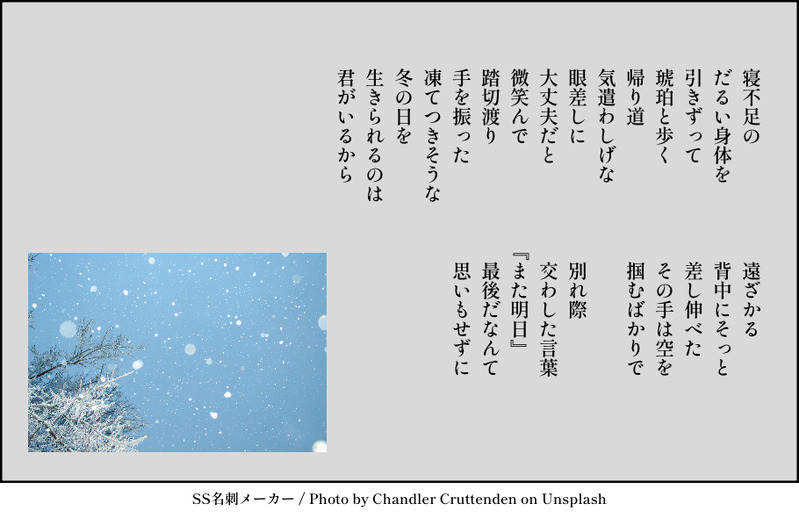 寝不足の
だるい身体を
引きずって
琥珀と歩く
帰り道
気遣わしげな
眼差しに
大丈夫だと
微笑んで
踏切渡り
手を振った
凍てつきそうな
冬の日を
生きられるのは
君がいるから

遠ざかる
背中にそっと
差し伸べた
その手は空を
掴むばかりで

別れ際
交わした言葉
『また明日』
最後だなんて
思いもせずに

SS名刺メーカー / Photo by Chandler Cruttenden on Unsplash